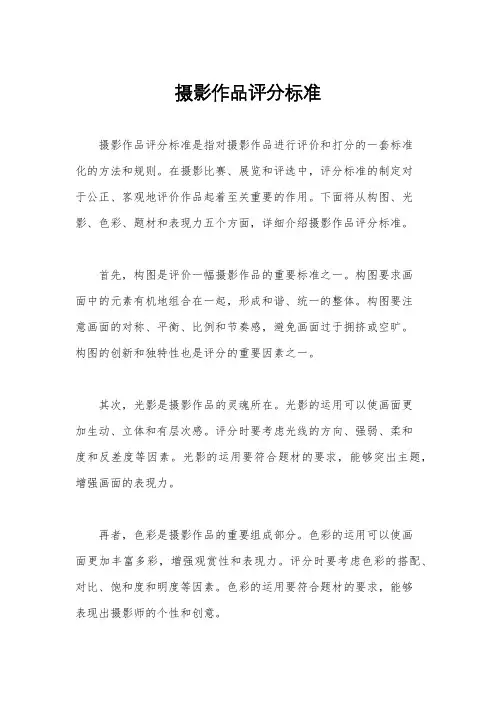 摄影作品评分标准

摄影作品评分标准是指对摄影作品进行评价和打分的一套标准化的方法和规则。在摄影比赛、展览和评选中，评分标准的制定对于公正、客观地评价作品起着至关重要的作用。下面将从构图、光影、色彩、题材和表现力五个方面，详细介绍摄影作品评分标准。

首先，构图是评价一幅摄影作品的重要标准之一。构图要求画面中的元素有机地组合在一起，形成和谐、统一的整体。构图要注意画面的对称、平衡、比例和节奏感，避免画面过于拥挤或空旷。构图的创新和独特性也是评分的重要因素之一。

其次，光影是摄影作品的灵魂所在。光影的运用可以使画面更加生动、立体和有层次感。评分时要考虑光线的方向、强弱、柔和度和反差度等因素。光影的运用要符合题材的要求，能够突出主题，增强画面的表现力。

再者，色彩是摄影作品的重要组成部分。色彩的运用可以使画面更加丰富多彩，增强观赏性和表现力。评分时要考虑色彩的搭配、对比、饱和度和明度等因素。色彩的运用要符合题材的要求，能够表现出摄影师的个性和创意。